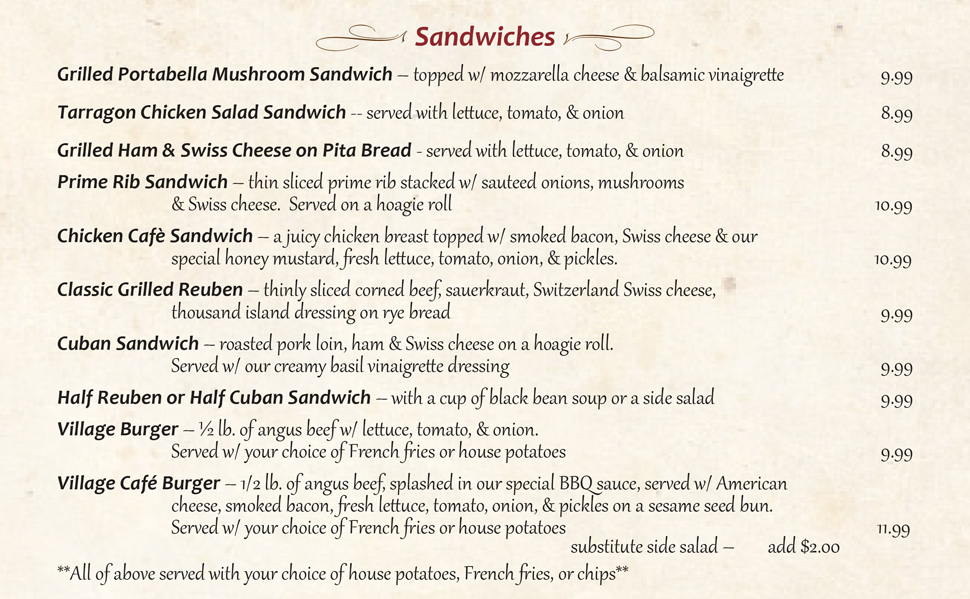 Sandwiches

Grilled Portabella Mushroom Sandwich – topped w/ mozzarella cheese & balsamic vinaigrette 9.99

Tarragon Chicken Salad Sandwich -- served with lettuce, tomato, & onion 8.99

Grilled Ham & Swiss Cheese on Pita Bread - served with lettuce, tomato, & onion 8.99

Prime Rib Sandwich – thin sliced prime rib stacked w/ sauteed onions, mushrooms & Swiss cheese. Served on a hoagie roll 10.99

Chicken Cafè Sandwich – a juicy chicken breast topped w/ smoked bacon, Swiss cheese & our special honey mustard, fresh lettuce, tomato, onion, & pickles. 10.99

Classic Grilled Reuben – thinly sliced corned beef, sauerkraut, Switzerland Swiss cheese, thousand island dressing on rye bread 9.99

Cuban Sandwich – roasted pork loin, ham & Swiss cheese on a hoagie roll. Served w/ our creamy basil vinaigrette dressing 9.99

Half Reuben or Half Cuban Sandwich – with a cup of black bean soup or a side salad 9.99

Village Burger – ½ lb. of angus beef w/ lettuce, tomato, & onion. Served w/ your choice of French fries or house potatoes 9.99

Village Café Burger – 1/2 lb. of angus beef, splashed in our special BBQ sauce, served w/ American cheese, smoked bacon, fresh lettuce, tomato, onion, & pickles on a sesame seed bun. Served w/ your choice of French fries or house potatoes 11.99
substitute side salad – add $2.00

**All of above served with your choice of house potatoes, French fries, or chips**